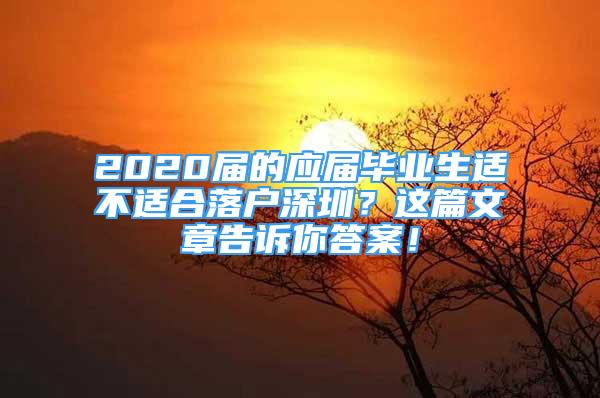 2020届的应届毕业生适不适合落户深圳？这篇文章告诉你答案！